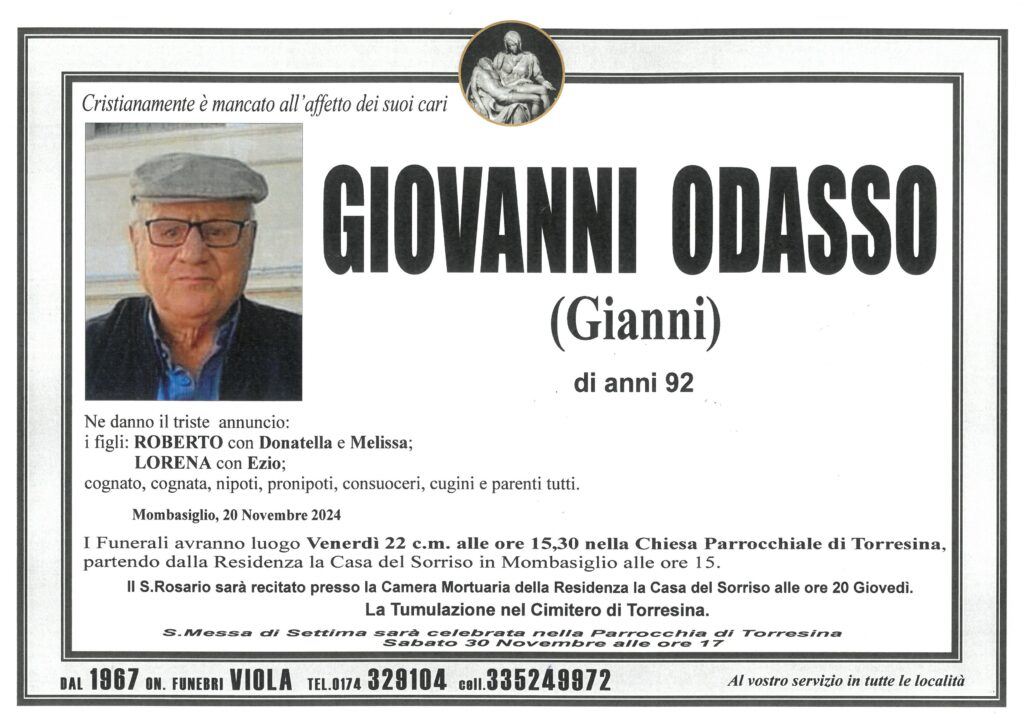 Cristianamente è mancato all'affetto dei suoi cari

GIOVANNI ODASSO

(Gianni)

di anni 92

Ne danno il triste annuncio:
i figli: ROBERTO con Donatella e Melissa;
LORENA con Ezio;
cognato, cognata, nipoti, pronipoti, consuoceri, cugini e parenti tutti.

Mombasiglio, 20 Novembre 2024

I Funerali avranno luogo Venerdì 22 c.m. alle ore 15,30 nella Chiesa Parrocchiale di Torresina, partendo dalla Residenza la Casa del Sorriso in Mombasiglio alle ore 15.

Il S.Rosario sarà recitato presso la Camera Mortuaria della Residenza la Casa del Sorriso alle ore 20 Giovedì.

La Tumulazione nel Cimitero di Torresina.

S.Messa di Settima sarà celebrata nella Parrocchia di Torresina Sabato 30 Novembre alle ore 17

DAL 1967 ON. FUNEBRI VIOLA TEL.0174 329104 cell.335249972

Al vostro servizio in tutte le località